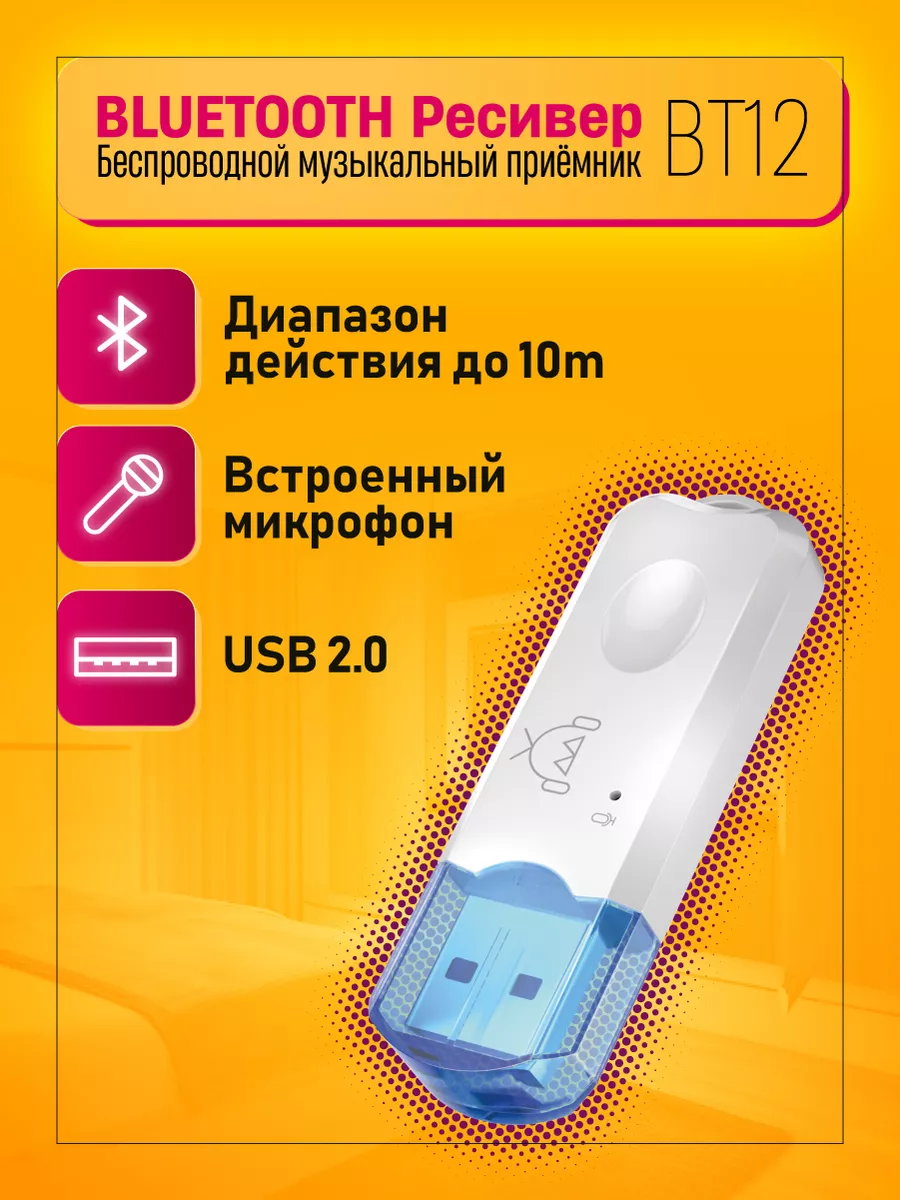 BLUETOOTH Ресивер
Беспроводной музыкальный приёмник

BT12

Диапазон действия до 10m

Встроенный микрофон

USB 2.0